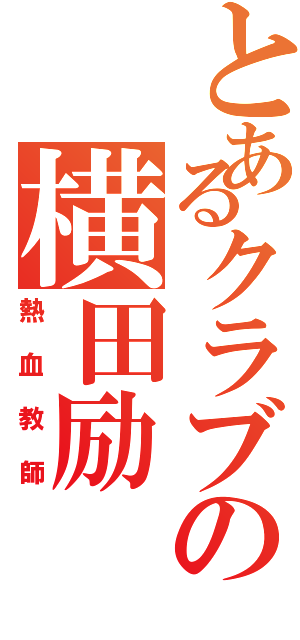 とあるクラブの
横田励
熱血教師